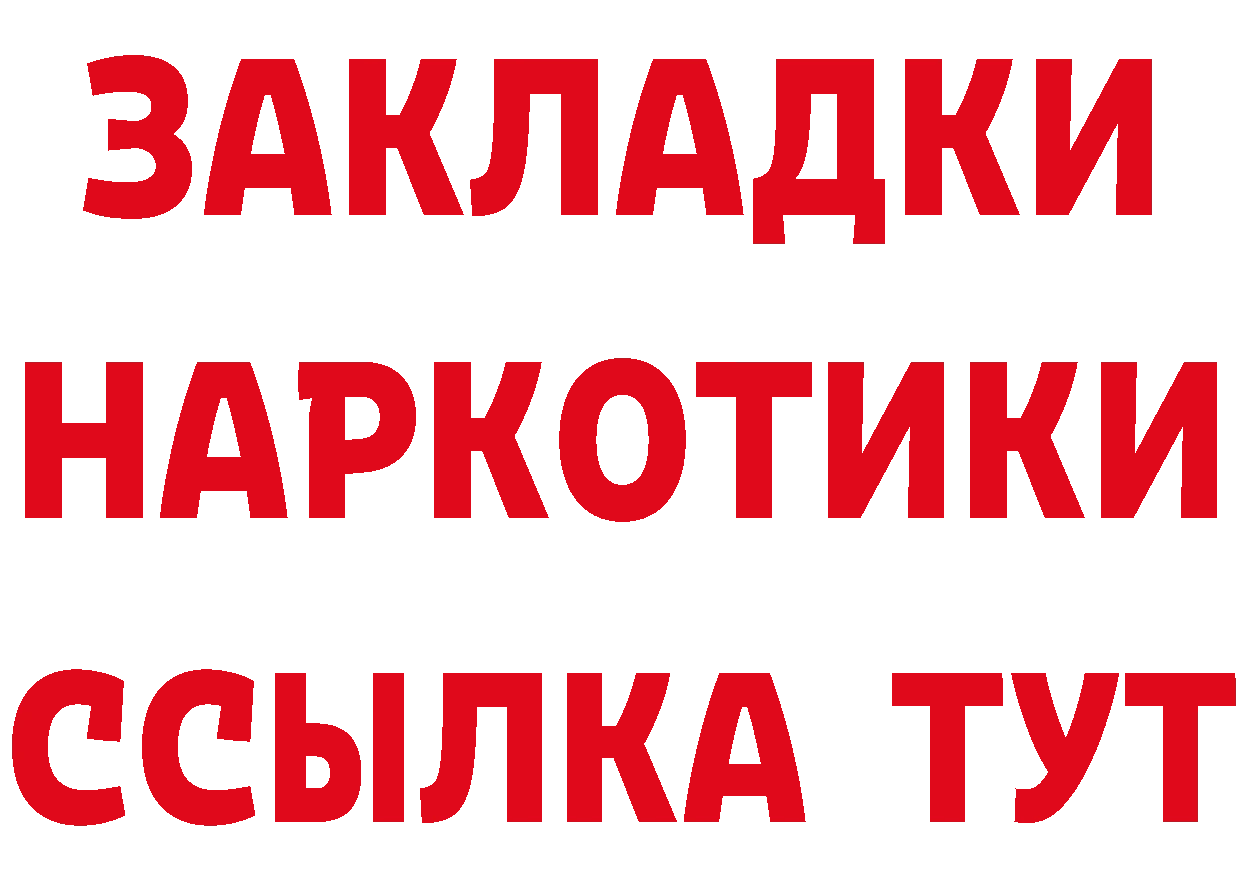 ЗАКЛАДКИ
НАРКОТИКИ
ССЫЛКА ТУТ